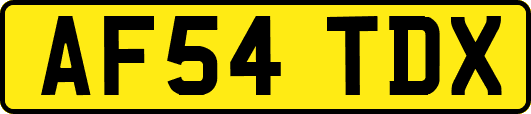 AF54 TDX